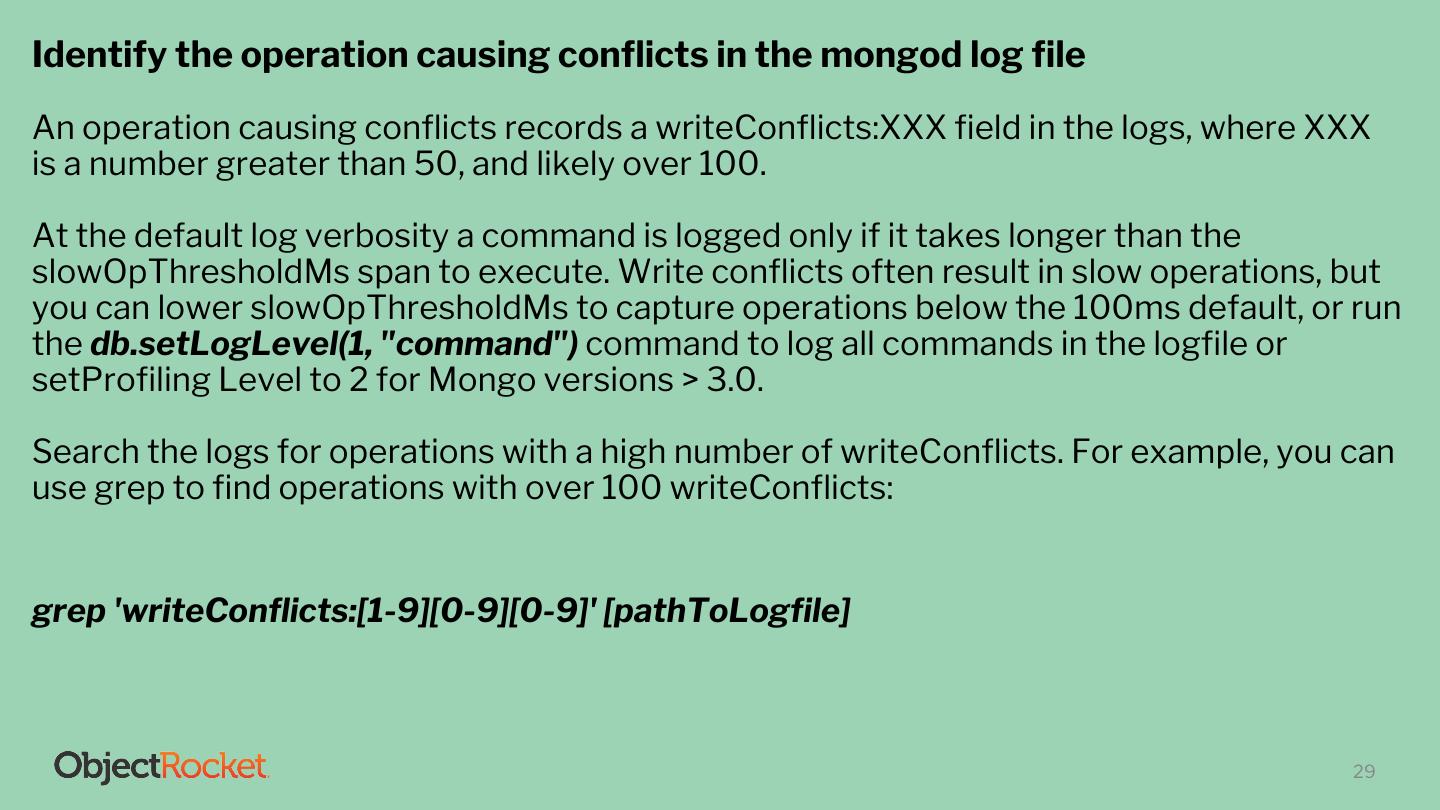 Identify the operation causing conflicts in the mongod log file

An operation causing conflicts records a writeConflicts:XXX field in the logs, where XXX is a number greater than 50, and likely over 100.

At the default log verbosity a command is logged only if it takes longer than the slowOpThresholdMs span to execute. Write conflicts often result in slow operations, but you can lower slowOpThresholdMs to capture operations below the 100ms default, or run the db.setLogLevel(1, "command") command to log all commands in the logfile or setProfiling Level to 2 for Mongo versions > 3.0.

Search the logs for operations with a high number of writeConflicts. For example, you can use grep to find operations with over 100 writeConflicts:

grep 'writeConflicts:[1-9][0-9][0-9]' [pathToLogfile]

ObjectRocket

29